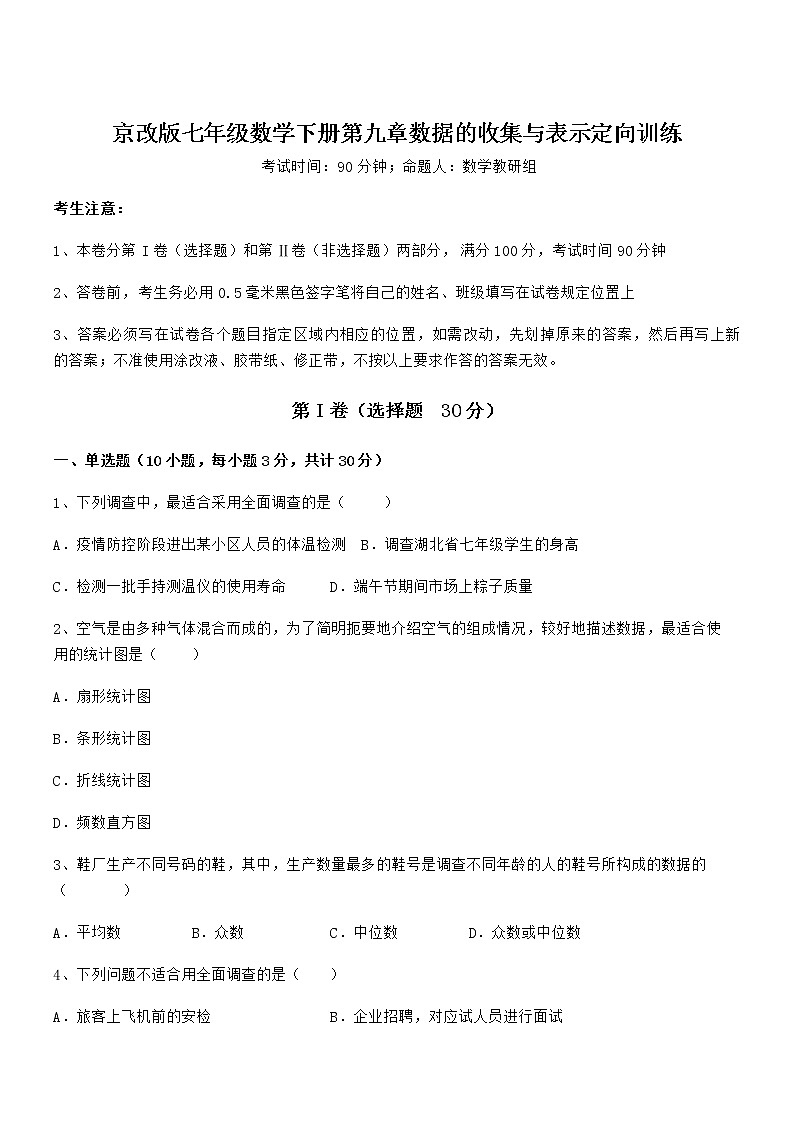 京改版七年级数学下册第九章数据的收集与表示定向训练

考试时间：90分钟；命题人：数学教研组

考生注意：

1、本卷分第Ⅰ卷（选择题）和第Ⅱ卷（非选择题）两部分，满分100分，考试时间90分钟

2、答卷前，考生务必用0.5毫米黑色签字笔将自己的姓名、班级填写在试卷规定位置上

3、答案必须写在试卷各个题目指定区域内相应的位置，如需改动，先划掉原来的答案，然后再写上新的答案；不准使用涂改液、胶带纸、修正带，不按以上要求作答的答案无效。

第Ⅰ卷（选择题 30分）

一、单选题（10小题，每小题3分，共计30分）

1、下列调查中，最适合采用全面调查的是（ ）

A．疫情防控阶段进出某小区人员的体温检测 B．调查湖北省七年级学生的身高

C．检测一批手持测温仪的使用寿命 D．端午节期间市场上粽子质量

2、空气是由多种气体混合而成的，为了简明扼要地介绍空气的组成情况，较好地描述数据，最适合使用的统计图是（ ）

A．扇形统计图

B．条形统计图

C．折线统计图

D．频数直方图

3、鞋厂生产不同号码的鞋，其中，生产数量最多的鞋号是调查不同年龄的人的鞋号所构成的数据的（ ）

A．平均数 B．众数 C．中位数 D．众数或中位数

4、下列问题不适合用全面调查的是（ ）

A．旅客上飞机前的安检 B．企业招聘，对应试人员进行面试